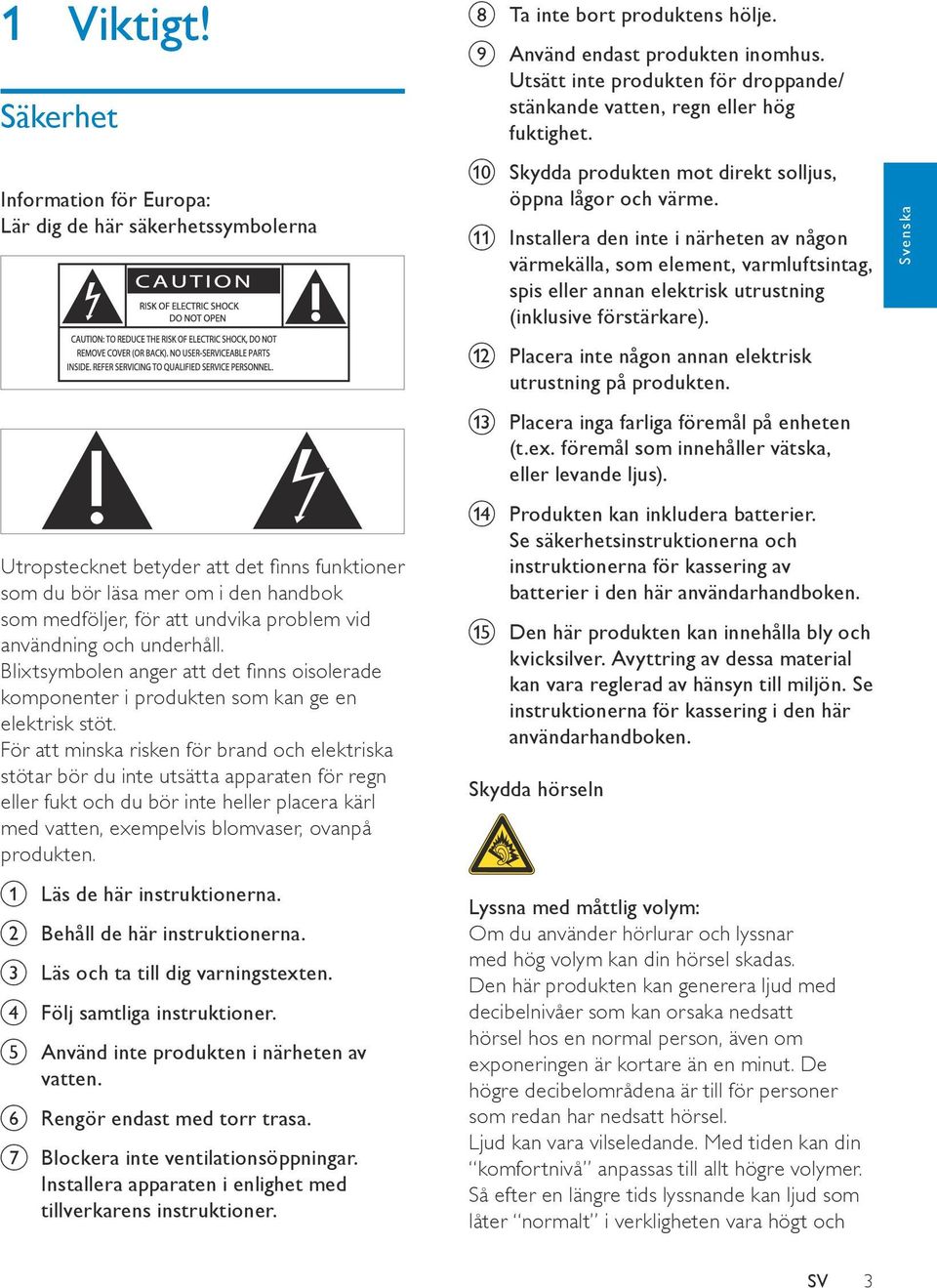 1 Viktigt!

Säkerhet

Information för Europa:
Lär dig de här säkerhetssymbolerna

CAUTION
RISK OF ELECTRIC SHOCK DO NOT OPEN
CAUTION: TO REDUCE THE RISK OF ELECTRIC SHOCK, DO NOT REMOVE COVER (OR BACK). NO USER-SERVICEABLE PARTS INSIDE. REFER SERVICING TO QUALIFIED SERVICE PERSONNEL.

Utropstecknet betyder att det finns funktioner som du bör läsa mer om i den handbok som medföljer, för att undvika problem vid användning och underhåll.
Blixtsymbolen anger att det finns oisolerade komponenter i produkten som kan ge en elektrisk stöt.
För att minska risken för brand och elektriska stötar bör du inte utsätta apparaten för regn eller fukt och du bör inte heller placera kärl med vatten, exempelvis blomvaser, ovanpå produkten.

1 Läs de här instruktionerna.
2 Behåll de här instruktionerna.
3 Läs och ta till dig varningstexten.
4 Följ samtliga instruktioner.
5 Använd inte produkten i närheten av vatten.
6 Rengör endast med torr trasa.
7 Blockera inte ventilationsöppningar. Installera apparaten i enlighet med tillverkarens instruktioner.
8 Ta inte bort produktens hölje.
9 Använd endast produkten inomhus. Utsätt inte produkten för droppande/ stänkande vatten, regn eller hög fuktighet.
10 Skydda produkten mot direkt solljus, öppna lågor och värme.
11 Installera den inte i närheten av någon värmekälla, som element, varmluftsintag, spis eller annan elektrisk utrustning (inklusive förstärkare).
12 Placera inte någon annan elektrisk utrustning på produkten.
13 Placera inga farliga föremål på enheten (t.ex. föremål som innehåller vätska, eller levande ljus).
14 Produkten kan inkludera batterier. Se säkerhetsinstruktionerna och instruktionerna för kassering av batterier i den här användarhandboken.
15 Den här produkten kan innehålla bly och kvicksilver. Avyttring av dessa material kan vara reglerad av hänsyn till miljön. Se instruktionerna för kassering i den här användarhandboken.

Skydda hörseln

Lyssna med måttlig volym:
Om du använder hörlurar och lyssnar med hög volym kan din hörsel skadas. Den här produkten kan generera ljud med decibelnivåer som kan orsaka nedsatt hörsel hos en normal person, även om exponeringen är kortare än en minut. De högre decibelområdena är till för personer som redan har nedsatt hörsel.
Ljud kan vara vilseledande. Med tiden kan din “komfortnivå” anpassas till allt högre volymer. Så efter en längre tids lyssnande kan ljud som låter “normalt” i verkligheten vara högt och

Svenska

SV 3